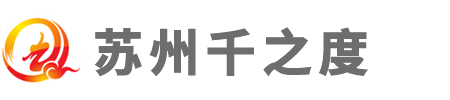 苏州千之度